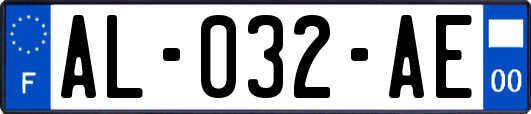 F
AL-032-AE
00